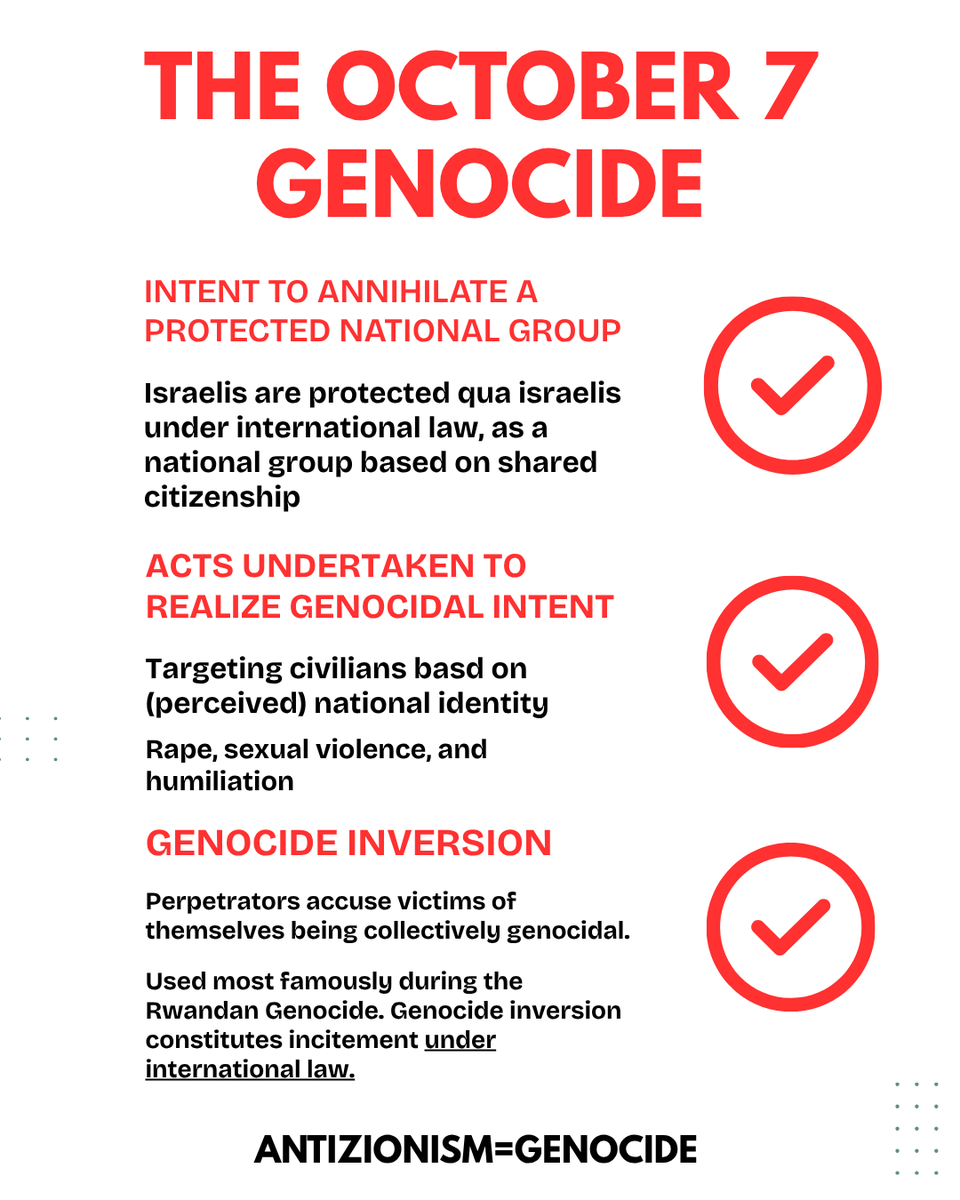 THE OCTOBER 7 GENOCIDE

INTENT TO ANNIHILATE A PROTECTED NATIONAL GROUP

Israelis are protected qua israelis under international law, as a national group based on shared citizenship

ACTS UNDERTAKEN TO REALIZE GENOCIDAL INTENT

Targeting civilians basd on (perceived) national identity

Rape, sexual violence, and humiliation

GENOCIDE INVERSION

Perpetrators accuse victims of themselves being collectively genocidal.

Used most famously during the Rwandan Genocide. Genocide inversion constitutes incitement under international law.

ANTIZIONISM=GENOCIDE